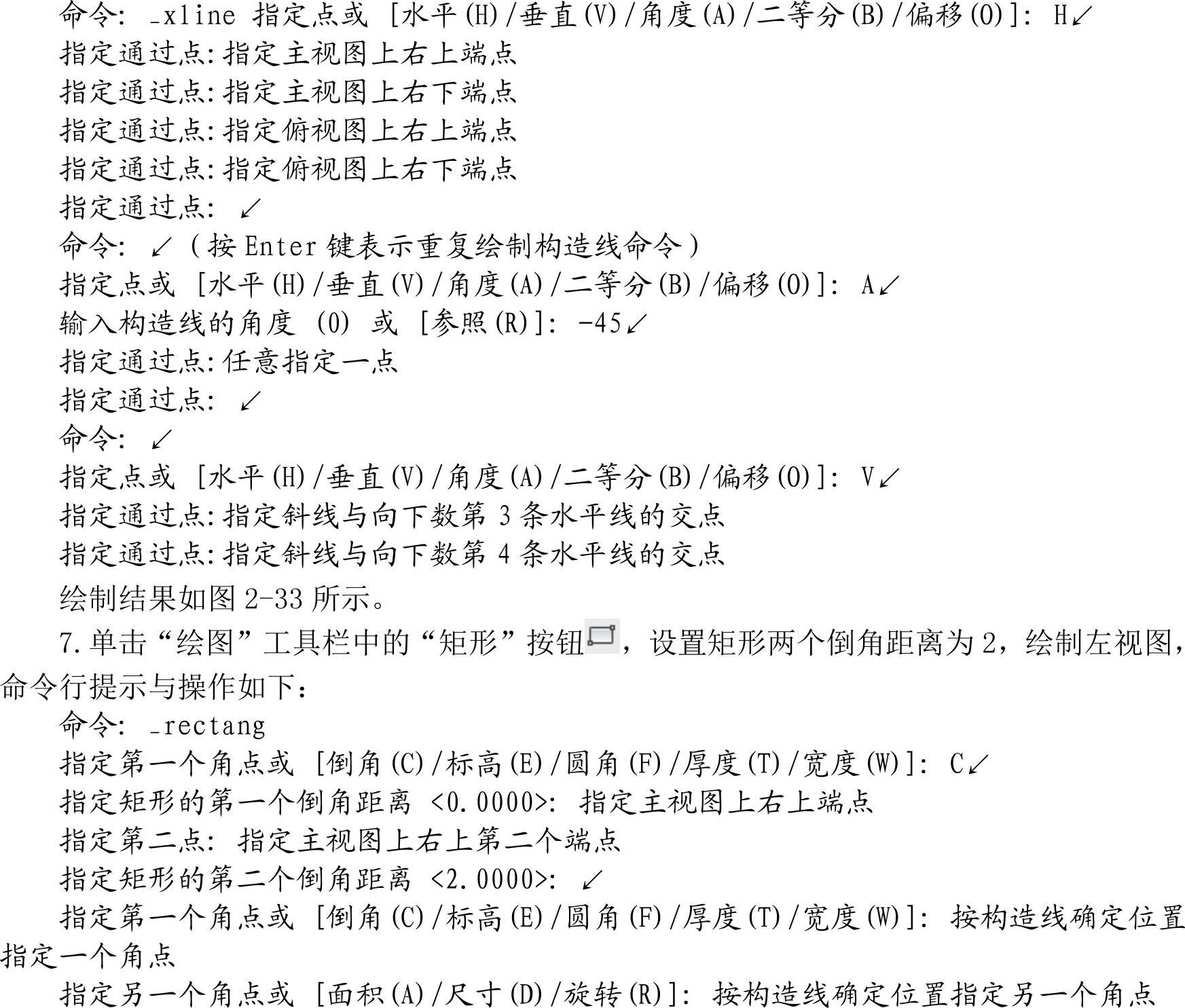 命令: _xline 指定点或 [水平(H)/垂直(V)/角度(A)/二等分(B)/偏移(O)]: H↙
指定通过点:指定主视图上右上端点
指定通过点:指定主视图上右下端点
指定通过点:指定俯视图上右上端点
指定通过点:指定俯视图上右下端点
指定通过点: ↙
命令: ↙(按 Enter 键表示重复绘制构造线命令)
指定点或 [水平(H)/垂直(V)/角度(A)/二等分(B)/偏移(O)]: A↙
输入构造线的角度 (0) 或 [参照(R)]: -45↙
指定通过点:任意指定一点
指定通过点: ↙
命令: ↙
指定点或 [水平(H)/垂直(V)/角度(A)/二等分(B)/偏移(O)]: V↙
指定通过点:指定斜线与向下数第 3 条水平线的交点
指定通过点:指定斜线与向下数第 4 条水平线的交点
绘制结果如图 2-33 所示。
7.单击“绘图”工具栏中的“矩形”按钮，设置矩形两个倒角距离为 2，绘制左视图，命令行提示与操作如下：
命令: _rectang
指定第一个角点或 [倒角(C)/标高(E)/圆角(F)/厚度(T)/宽度(W)]: C↙
指定矩形的第一个倒角距离 <0.0000>: 指定主视图上右上端点
指定第二点: 指定主视图上右上第二个端点
指定矩形的第二个倒角距离 <2.0000>: ↙
指定第一个角点或 [倒角(C)/标高(E)/圆角(F)/厚度(T)/宽度(W)]: 按构造线确定位置指定一个角点
指定另一个角点或 [面积(A)/尺寸(D)/旋转(R)]: 按构造线确定位置指定另一个角点